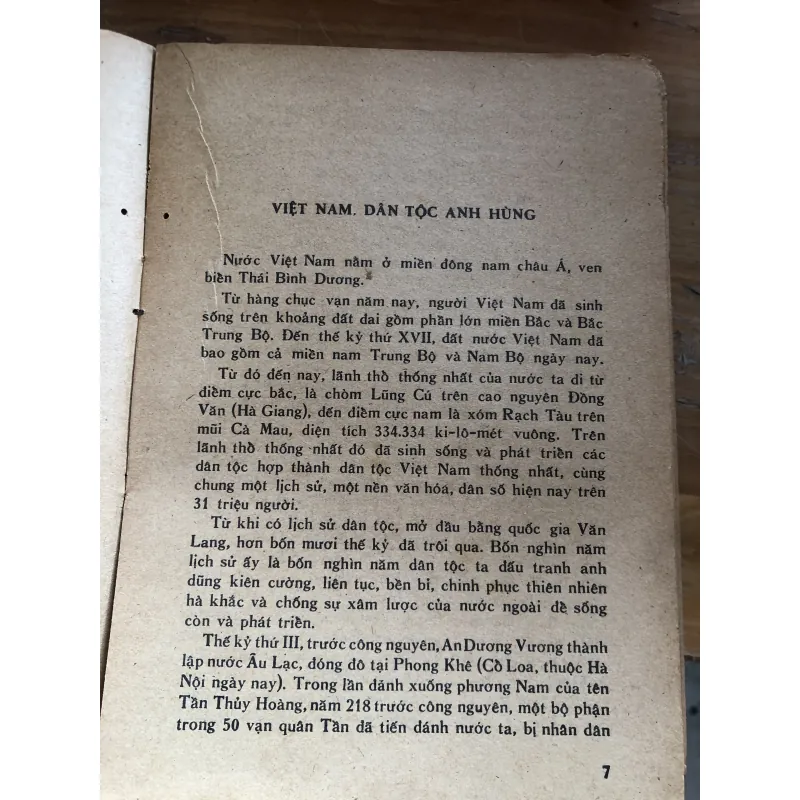 VIỆT NAM, DÂN TỘC ANH HÙNG

Nước Việt Nam nằm ở miền đông nam châu Á, ven biển Thái Bình Dương.

Từ hàng chục vạn năm nay, người Việt Nam đã sinh sống trên khoảng đất đai gồm phần lớn miền Bắc và Bắc Trung Bộ. Đến thế kỷ thứ XVII, đất nước Việt Nam đã bao gồm cả miền nam Trung Bộ và Nam Bộ ngày nay.

Từ đó đến nay, lãnh thổ thống nhất của nước ta đi từ điểm cực bắc, là chòm Lũng Cú trên cao nguyên Đồng Văn (Hà Giang), đến điểm cực nam là xóm Rạch Tàu trên mũi Cà Mau, diện tích 334.334 ki-lô-mét vuông. Trên lãnh thổ thống nhất đó đã sinh sống và phát triển các dân tộc hợp thành dân tộc Việt Nam thống nhất, cùng chung một lịch sử, một nền văn hóa, dân số hiện nay trên 31 triệu người.

Từ khi có lịch sử dân tộc, mở đầu bằng quốc gia Văn Lang, hơn bốn mươi thế kỷ đã trôi qua. Bốn nghìn năm lịch sử ấy là bốn nghìn năm dân tộc ta đấu tranh anh dũng kiên cường, liên tục, bền bỉ, chinh phục thiên nhiên hà khắc và chống sự xâm lược của nước ngoài để sống còn và phát triển.

Thế kỷ thứ III, trước công nguyên, An Dương Vương thành lập nước Âu Lạc, đóng đô tại Phong Khê (Cổ Loa, thuộc Hà Nội ngày nay). Trong lần đánh xuống phương Nam của tên Tần Thủy Hoàng, năm 218 trước công nguyên, một bộ phận trong 50 vạn quân Tần đã tiến đánh nước ta, bị nhân dân

7